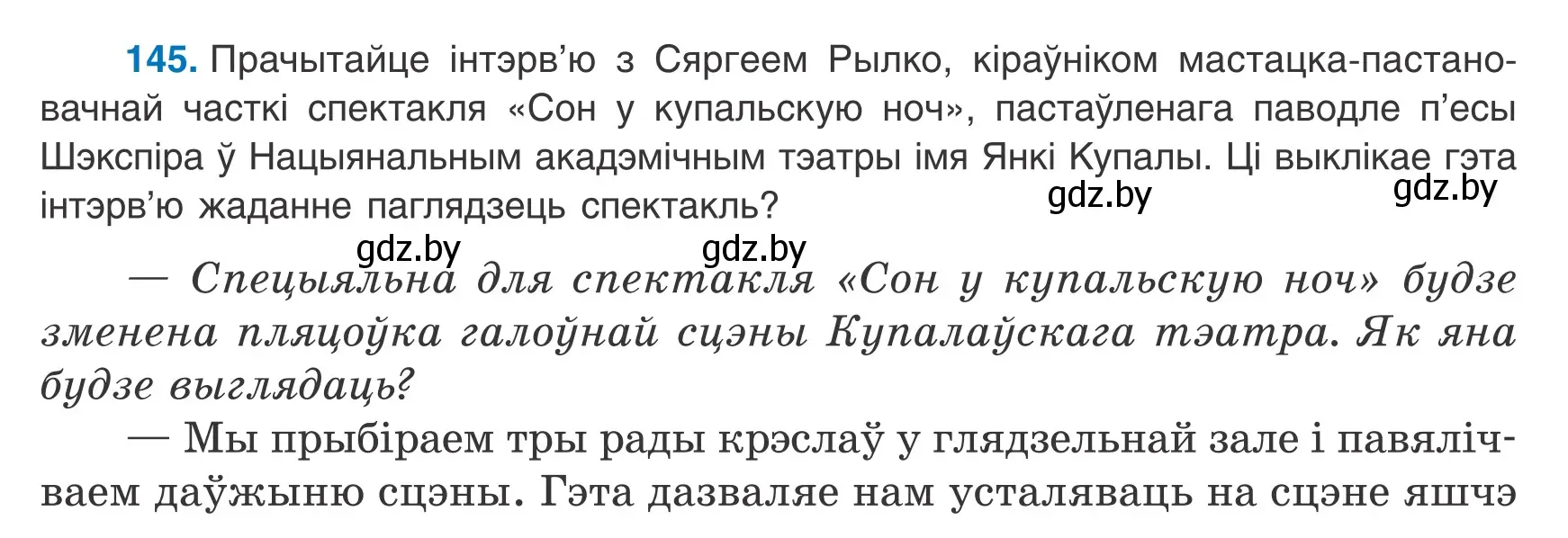 145. Прачытайце інтэрв'ю з Сяргеем Рылко, кіраўніком мастацка-пастановачнай часткі спектакля «Сон у купальскую ноч», пастаўленага паводле п'есы Шэкспіра ў Нацыянальным акадэмічным тэатры імя Янкі Купалы. Ці выклікае гэта інтэрв'ю жаданне паглядзець спектакль?

gdz.by gdz.by gdz.by gdz.by

— Спецыяльна для спектакля «Сон у купальскую ноч» будзе зменена пляцоўка галоўнай сцэны Купалаўскага тэатра. Як яна будзе выглядаць?

— Мы прыбіраем тры рады крэслаў у глядзельнай зале і павялічваем даўжыню сцэны. Гэта дазваляе нам усталяваць на сцэне яшчэ